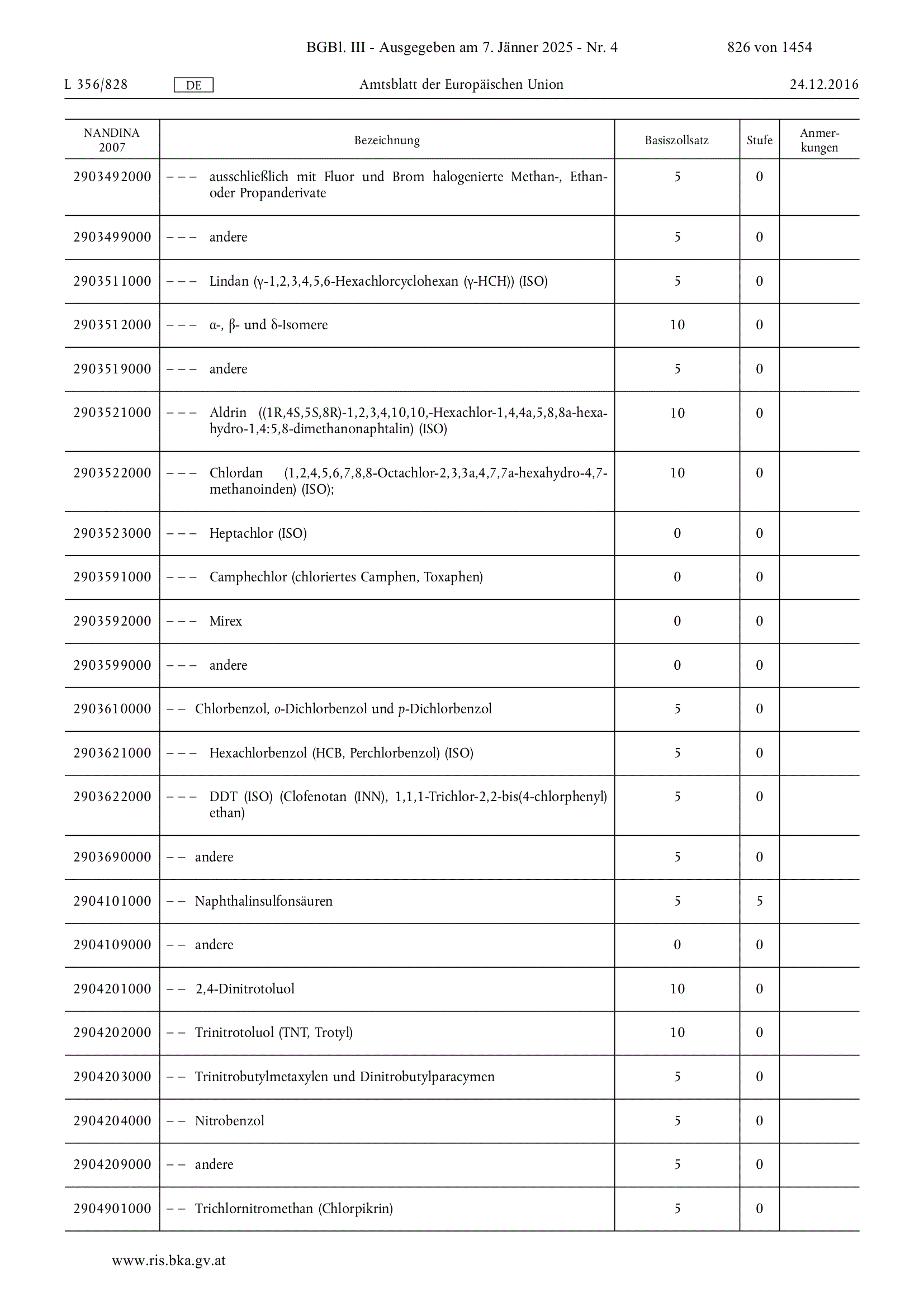 BGBl. III - Ausgegeben am 7. Jänner 2025 - Nr. 4 826 von 1454

L 356/828 DE Amtsblatt der Europäischen Union 24.12.2016

| NANDINA 2007 | Bezeichnung | Basiszollsatz | Stufe | Anmerkungen |
|---|---|---|---|---|
| 2903492000 | – – – ausschließlich mit Fluor und Brom halogenierte Methan-, Ethan- oder Propanderivate | 5 | 0 | |
| 2903499000 | – – – andere | 5 | 0 | |
| 2903511000 | – – – Lindan (γ-1,2,3,4,5,6-Hexachlorcyclohexan (γ-HCH)) (ISO) | 5 | 0 | |
| 2903512000 | – – – α-, β- und δ-Isomere | 10 | 0 | |
| 2903519000 | – – – andere | 5 | 0 | |
| 2903521000 | – – – Aldrin ((1R,4S,5S,8R)-1,2,3,4,10,10,-Hexachlor-1,4,4a,5,8,8a-hexahydro-1,4:5,8-dimethanonaphtalin) (ISO) | 10 | 0 | |
| 2903522000 | – – – Chlordan (1,2,4,5,6,7,8,8-Octachlor-2,3,3a,4,7,7a-hexahydro-4,7-methanoinden) (ISO); | 10 | 0 | |
| 2903523000 | – – – Heptachlor (ISO) | 0 | 0 | |
| 2903591000 | – – – Camphechlor (chloriertes Camphen, Toxaphen) | 0 | 0 | |
| 2903592000 | – – – Mirex | 0 | 0 | |
| 2903599000 | – – – andere | 0 | 0 | |
| 2903610000 | – – Chlorbenzol, o-Dichlorbenzol und p-Dichlorbenzol | 5 | 0 | |
| 2903621000 | – – – Hexachlorbenzol (HCB, Perchlorbenzol) (ISO) | 5 | 0 | |
| 2903622000 | – – – DDT (ISO) (Clofenotan (INN), 1,1,1-Trichlor-2,2-bis(4-chlorphenyl) ethan) | 5 | 0 | |
| 2903690000 | – – andere | 5 | 0 | |
| 2904101000 | – – Naphthalinsulfonsäuren | 5 | 5 | |
| 2904109000 | – – andere | 0 | 0 | |
| 2904201000 | – – 2,4-Dinitrotoluol | 10 | 0 | |
| 2904202000 | – – Trinitrotoluol (TNT, Trotyl) | 10 | 0 | |
| 2904203000 | – – Trinitrobutylmetaxylen und Dinitrobutylparacymen | 5 | 0 | |
| 2904204000 | – – Nitrobenzol | 5 | 0 | |
| 2904209000 | – – andere | 5 | 0 | |
| 2904901000 | – – Trichlornitromethan (Chlorpikrin) | 5 | 0 | |

www.ris.bka.gv.at